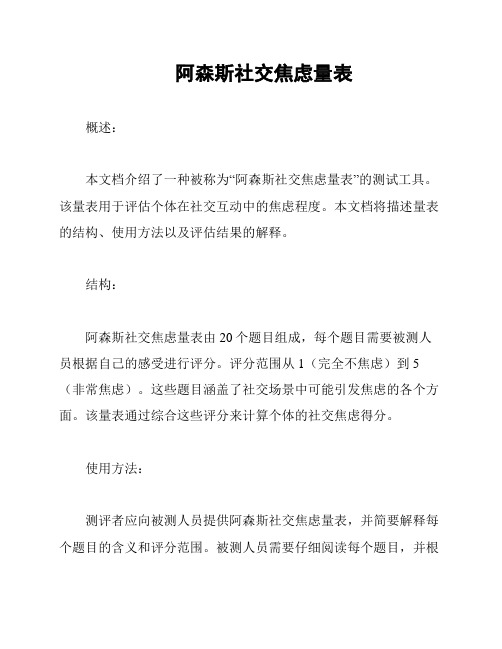 阿森斯社交焦虑量表

概述：

本文档介绍了一种被称为“阿森斯社交焦虑量表”的测试工具。该量表用于评估个体在社交互动中的焦虑程度。本文档将描述量表的结构、使用方法以及评估结果的解释。

结构：

阿森斯社交焦虑量表由 20 个题目组成，每个题目需要被测人员根据自己的感受进行评分。评分范围从 1（完全不焦虑）到 5（非常焦虑）。这些题目涵盖了社交场景中可能引发焦虑的各个方面。该量表通过综合这些评分来计算个体的社交焦虑得分。

使用方法：

测评者应向被测人员提供阿森斯社交焦虑量表，并简要解释每个题目的含义和评分范围。被测人员需要仔细阅读每个题目，并根